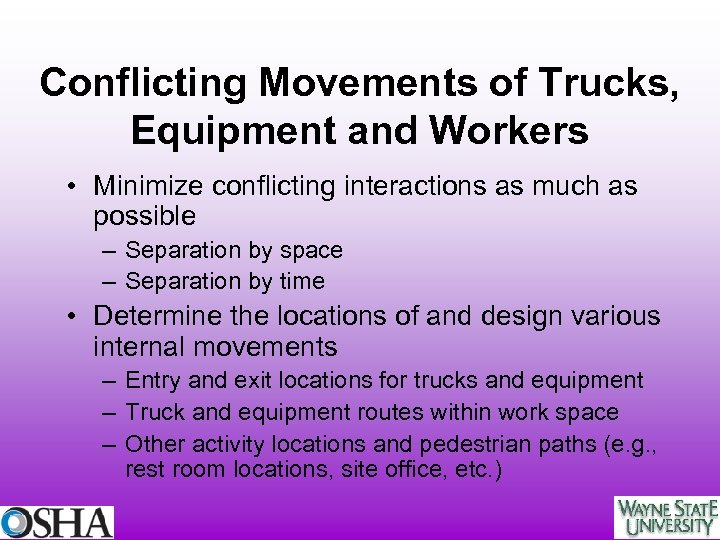 Conflicting Movements of Trucks, Equipment and Workers

• Minimize conflicting interactions as much as possible
– Separation by space
– Separation by time
• Determine the locations of and design various internal movements
– Entry and exit locations for trucks and equipment
– Truck and equipment routes within work space
– Other activity locations and pedestrian paths (e.g., rest room locations, site office, etc.)

OSHA

WAYNE STATE UNIVERSITY